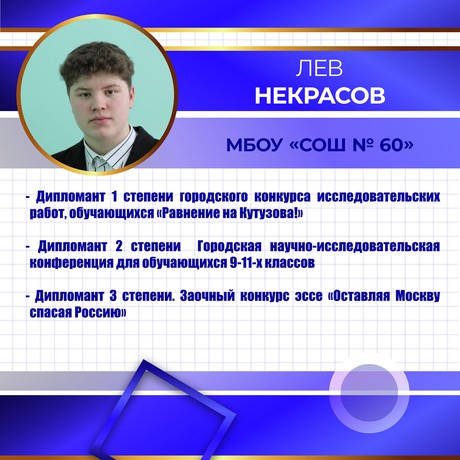 ЛЕВ
НЕКРАСОВ

МБОУ «СОШ № 60»

- Дипломант 1 степени городского конкурса исследовательских работ, обучающихся «Равнение на Кутузова!»

- Дипломант 2 степени Городская научно-исследовательская конференция для обучающихся 9-11-х классов

- Дипломант 3 степени. Заочный конкурс эссе «Оставляя Москву спасая Россию»